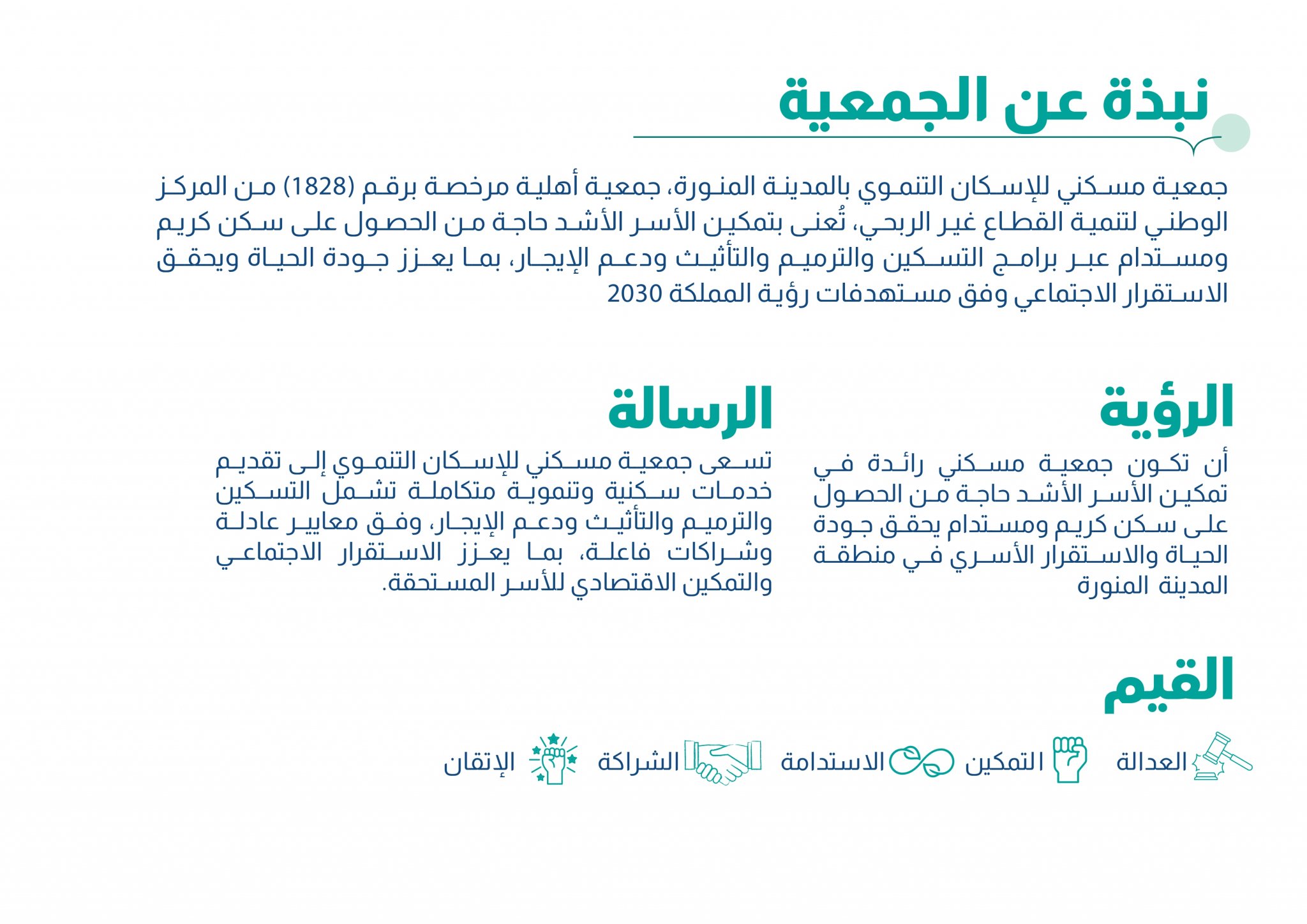 نبذة عن الجمعية

جمعية مسكني للإسكان التنموي بالمدينة المنورة، جمعية أهلية مرخصة برقم (1828) من المركز الوطني لتنمية القطاع غير الربحي، تُعنى بتمكين الأسر الأشد حاجة من الحصول على سكن كريم ومستدام عبر برامج التسكين والترميم والتأثيث ودعم الإيجار، بما يعزز جودة الحياة ويحقق الاستقرار الاجتماعي وفق مستهدفات رؤية المملكة 2030

الرؤية

أن تكون جمعية مسكني رائدة في تمكين الأسر الأشد حاجة من الحصول على سكن كريم ومستدام يحقق جودة الحياة والاستقرار الأسري في منطقة المدينة المنورة

الرسالة

تسعى جمعية مسكني للإسكان التنموي إلى تقديم خدمات سكنية وتنموية متكاملة تشمل التسكين والترميم والتأثيث ودعم الإيجار، وفق معايير عادلة وشراكات فاعلة، بما يعزز الاستقرار الاجتماعي والتمكين الاقتصادي للأسر المستحقة.

القيم

العدالة التمكين الاستدامة الشراكة الإتقان